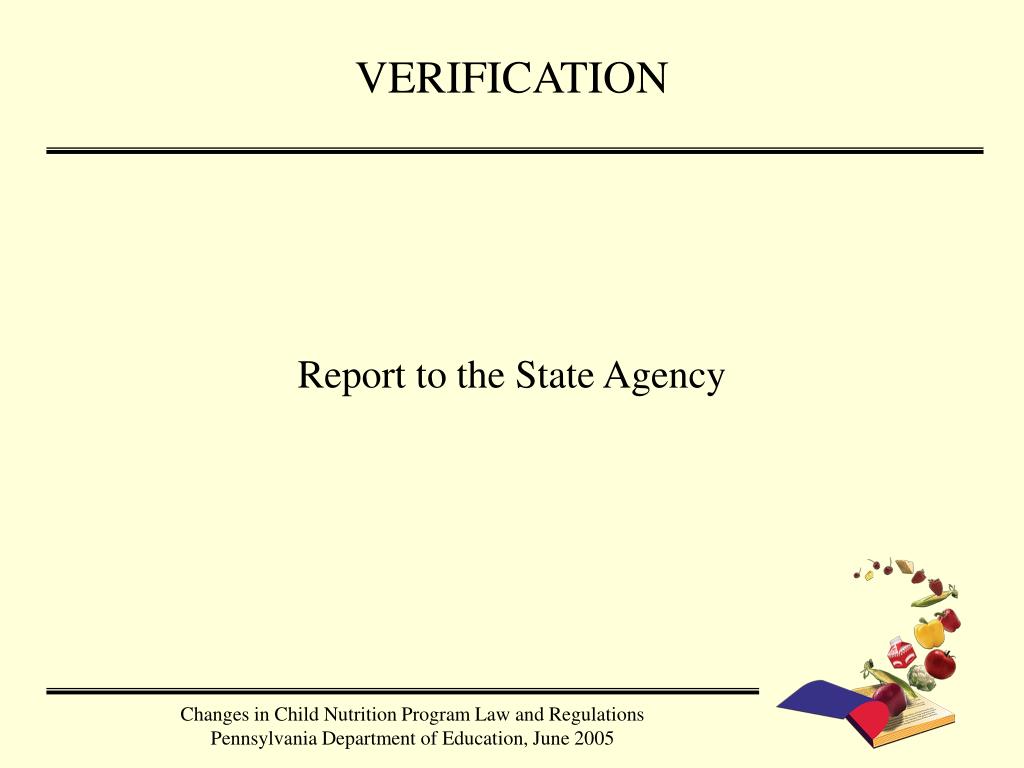 VERIFICATION

Report to the State Agency

Changes in Child Nutrition Program Law and Regulations
Pennsylvania Department of Education, June 2005